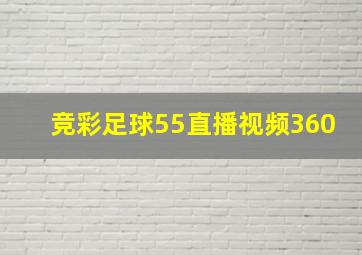 竞彩足球55直播视频360